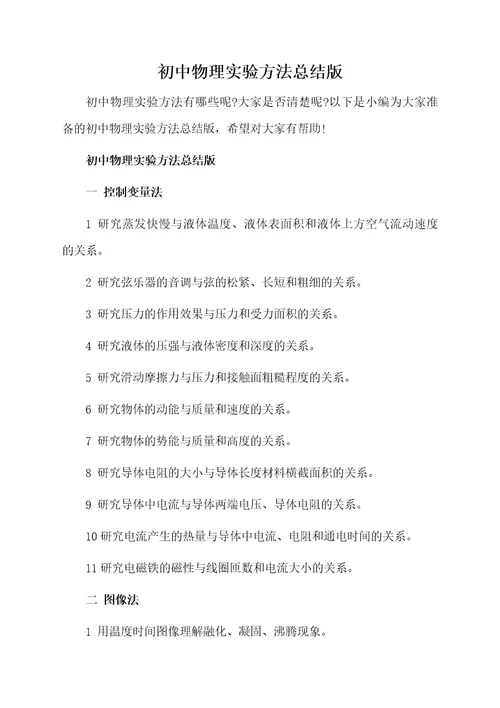 初中物理实验方法总结版

初中物理实验方法有哪些呢?大家是否清楚呢?以下是小编为大家准备的初中物理实验方法总结版，希望对大家有帮助!

初中物理实验方法总结版

一 控制变量法

1 研究蒸发快慢与液体温度、液体表面积和液体上方空气流动速度的关系。

2 研究弦乐器的音调与弦的松紧、长短和粗细的关系。

3 研究压力的作用效果与压力和受力面积的关系。

4 研究液体的压强与液体密度和深度的关系。

5 研究滑动摩擦力与压力和接触面粗糙程度的关系。

6 研究物体的动能与质量和速度的关系。

7 研究物体的势能与质量和高度的关系。

8 研究导体电阻的大小与导体长度材料横截面积的关系。

9 研究导体中电流与导体两端电压、导体电阻的关系。

10 研究电流产生的热量与导体中电流、电阻和通电时间的关系。

11 研究电磁铁的磁性与线圈匝数和电流大小的关系。

二 图像法

1 用温度时间图像理解融化、凝固、沸腾现象。